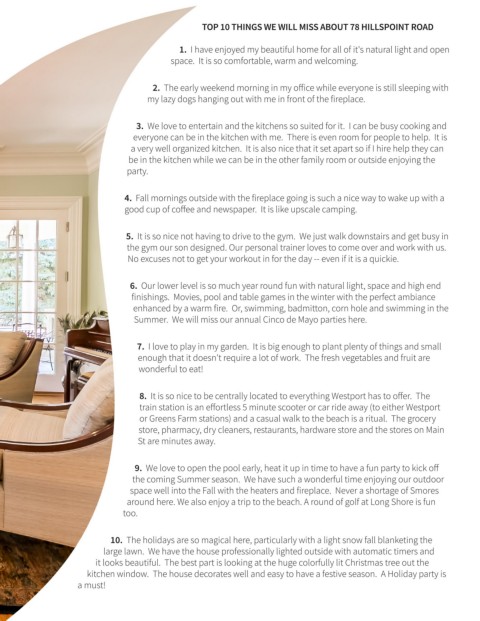 TOP 10 THINGS WE WILL MISS ABOUT 78 HILLSPOINT ROAD

1. I have enjoyed my beautiful home for all of it's natural light and open space. It is so comfortable, warm and welcoming.

2. The early weekend morning in my office while everyone is still sleeping with my lazy dogs hanging out with me in front of the fireplace.

3. We love to entertain and the kitchens so suited for it. I can be busy cooking and everyone can be in the kitchen with me. There is even room for people to help. It is a very well organized kitchen. It is also nice that it set apart so if I hire help they can be in the kitchen while we can be in the other family room or outside enjoying the party.

4. Fall mornings outside with the fireplace going is such a nice way to wake up with a good cup of coffee and newspaper. It is like upscale camping.

5. It is so nice not having to drive to the gym. We just walk downstairs and get busy in the gym our son designed. Our personal trainer loves to come over and work with us. No excuses not to get your workout in for the day -- even if it is a quickie.

6. Our lower level is so much year round fun with natural light, space and high end finishings. Movies, pool and table games in the winter with the perfect ambiance enhanced by a warm fire. Or, swimming, badmitton, corn hole and swimming in the Summer. We will miss our annual Cinco de Mayo parties here.

7. I love to play in my garden. It is big enough to plant plenty of things and small enough that it doesn't require a lot of work. The fresh vegetables and fruit are wonderful to eat!

8. It is so nice to be centrally located to everything Westport has to offer. The train station is an effortless 5 minute scooter or car ride away (to either Westport or Greens Farm stations) and a casual walk to the beach is a ritual. The grocery store, pharmacy, dry cleaners, restaurants, hardware store and the stores on Main St are minutes away.

9. We love to open the pool early, heat it up in time to have a fun party to kick off the coming Summer season. We have such a wonderful time enjoying our outdoor space well into the Fall with the heaters and fireplace. Never a shortage of Smores around here. We also enjoy a trip to the beach. A round of golf at Long Shore is fun too.

10. The holidays are so magical here, particularly with a light snow fall blanketing the large lawn. We have the house professionally lighted outside with automatic timers and it looks beautiful. The best part is looking at the huge colorfully lit Christmas tree out the kitchen window. The house decorates well and easy to have a festive season. A Holiday party is a must!